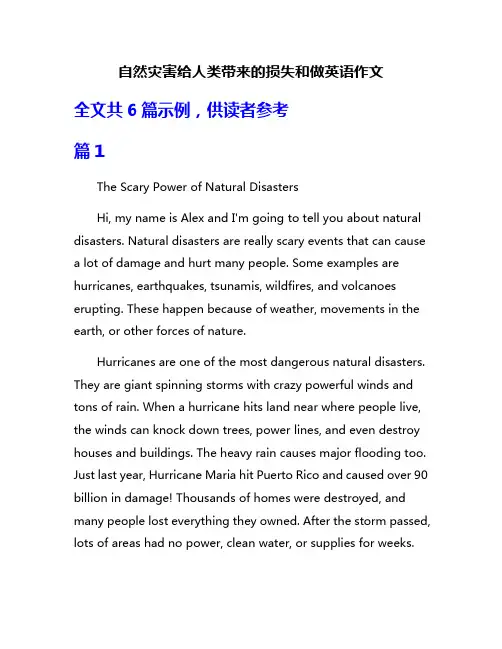 自然灾害给人类带来的损失和做英语作文

全文共 6 篇示例，供读者参考

篇 1

The Scary Power of Natural Disasters

Hi, my name is Alex and I'm going to tell you about natural disasters. Natural disasters are really scary events that can cause a lot of damage and hurt many people. Some examples are hurricanes, earthquakes, tsunamis, wildfires, and volcanoes erupting. These happen because of weather, movements in the earth, or other forces of nature.

Hurricanes are one of the most dangerous natural disasters. They are giant spinning storms with crazy powerful winds and tons of rain. When a hurricane hits land near where people live, the winds can knock down trees, power lines, and even destroy houses and buildings. The heavy rain causes major flooding too. Just last year, Hurricane Maria hit Puerto Rico and caused over 90 billion in damage! Thousands of homes were destroyed, and many people lost everything they owned. After the storm passed, lots of areas had no power, clean water, or supplies for weeks.